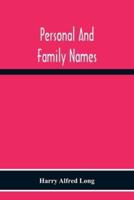 Personal And Family Names

Harry Alfred Long